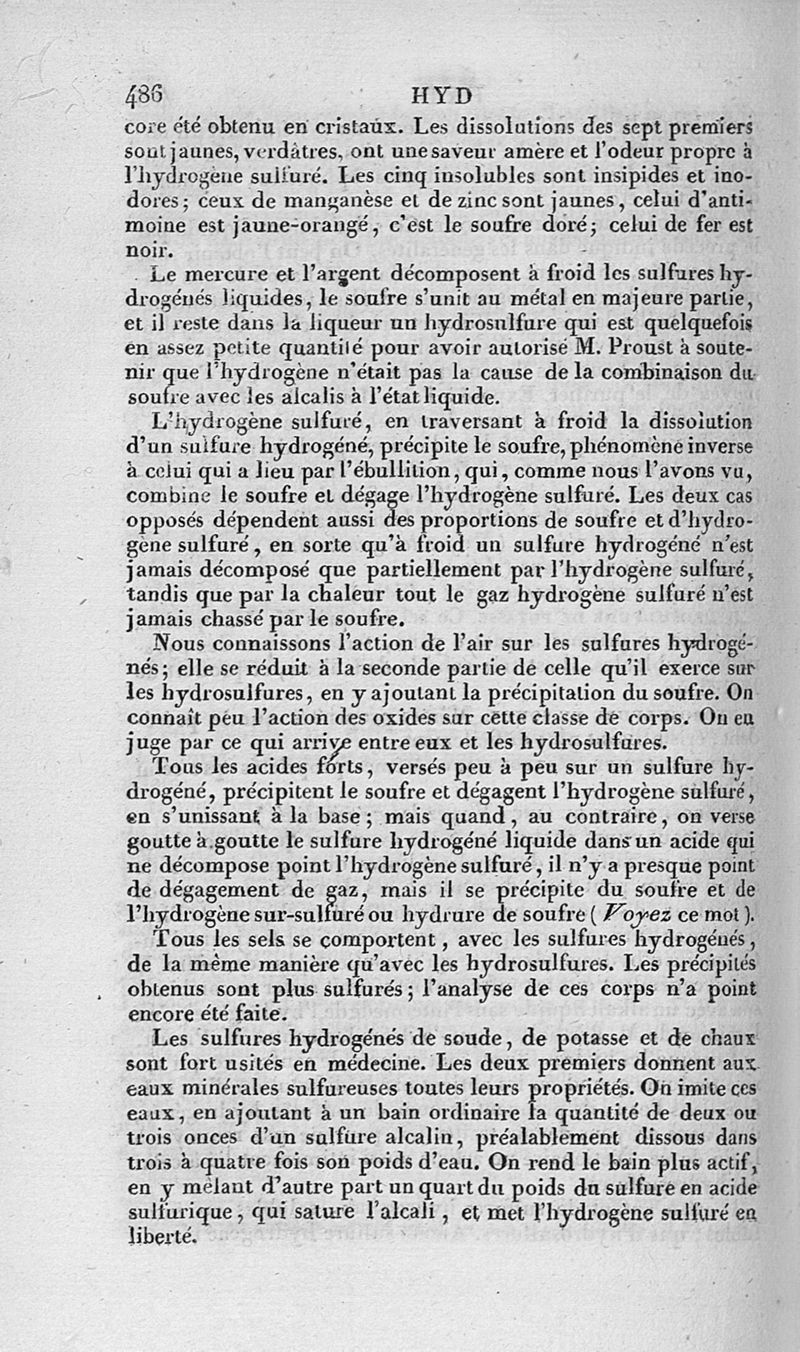 486 HYD

core été obtenu en cristaux. Les dissolutions des sept premiers sont jaunes, verdâtres, ont une saveur amère et l'odeur propre à l'hydrogène sulfuré. Les cinq insolubles sont insipides et inodores; ceux de manganèse et de zinc sont jaunes, celui d'antimoine est jaune-orangé, c'est le soufre doré; celui de fer est noir.

Le mercure et l'argent décomposent à froid les sulfures hydrogénés liquides, le soufre s'unit au métal en majeure partie, et il reste dans la liqueur un hydrosulfure qui est quelquefois en assez petite quantité pour avoir autorisé M. Proust à soutenir que l'hydrogène n'était pas la cause de la combinaison du soufre avec les alcalis à l'état liquide.

L'hydrogène sulfuré, en traversant à froid la dissolution d'un sulfure hydrogéné, précipite le soufre, phénomène inverse à celui qui a lieu par l'ébullition, qui, comme nous l'avons vu, combine le soufre et dégage l'hydrogène sulfuré. Les deux cas opposés dépendent aussi des proportions de soufre et d'hydrogène sulfuré, en sorte qu'à froid un sulfure hydrogéné n'est jamais décomposé que partiellement par l'hydrogène sulfuré, tandis que par la chaleur tout le gaz hydrogène sulfuré n'est jamais chassé par le soufre.

Nous connaissons l'action de l'air sur les sulfures hydrogénés; elle se réduit à la seconde partie de celle qu'il exerce sur les hydrosulfures, en y ajoutant la précipitation du soufre. On connaît peu l'action des oxides sur cette classe de corps. On en juge par ce qui arrive entre eux et les hydrosulfures.

Tous les acides forts, versés peu à peu sur un sulfure hydrogéné, précipitent le soufre et dégagent l'hydrogène sulfuré, en s'unissant à la base; mais quand, au contraire, on verse goutte à goutte le sulfure hydrogéné liquide dans un acide qui ne décompose point l'hydrogène sulfuré, il n'y a presque point de dégagement de gaz, mais il se précipite du soufre et de l'hydrogène sur-sulfuré ou hydrure de soufre (Voyez ce mot).

Tous les sels se comportent, avec les sulfures hydrogénés, de la même manière qu'avec les hydrosulfures. Les précipités obtenus sont plus sulfurés; l'analyse de ces corps n'a point encore été faite.

Les sulfures hydrogénés de soude, de potasse et de chaux sont fort usités en médecine. Les deux premiers donnent aux eaux minérales sulfureuses toutes leurs propriétés. On imite ces eaux, en ajoutant à un bain ordinaire la quantité de deux ou trois onces d'un sulfure alcalin, préalablement dissous dans trois à quatre fois son poids d'eau. On rend le bain plus actif, en y mêlant d'autre part un quart du poids du sulfure en acide sulfurique, qui sature l'alcali, et met l'hydrogène sulfuré en liberté.